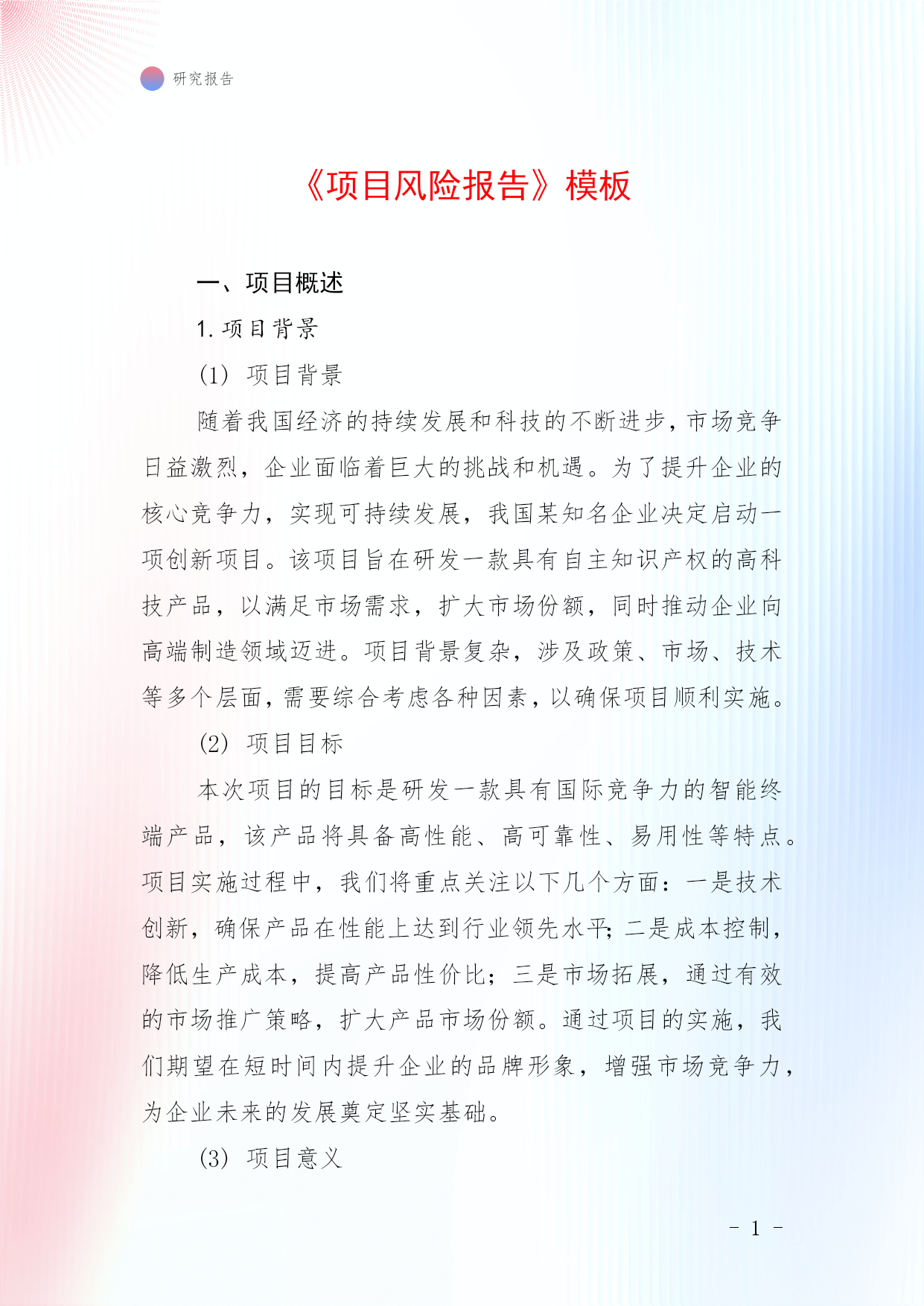 研究报告

《项目风险报告》模板

一、项目概述

1. 项目背景

(1) 项目背景

随着我国经济的持续发展和科技的不断进步，市场竞争日益激烈，企业面临着巨大的挑战和机遇。为了提升企业的核心竞争力，实现可持续发展，我国某知名企业决定启动一项创新项目。该项目旨在研发一款具有自主知识产权的高科技产品，以满足市场需求，扩大市场份额，同时推动企业向高端制造领域迈进。项目背景复杂，涉及政策、市场、技术等多个层面，需要综合考虑各种因素，以确保项目顺利实施。

(2) 项目目标

本次项目的目标是研发一款具有国际竞争力的智能终端产品，该产品将具备高性能、高可靠性、易用性等特点。项目实施过程中，我们将重点关注以下几个方面：一是技术创新，确保产品在性能上达到行业领先水平；二是成本控制，降低生产成本，提高产品性价比；三是市场拓展，通过有效的市场推广策略，扩大产品市场份额。通过项目的实施，我们期望在短时间内提升企业的品牌形象，增强市场竞争力，为企业未来的发展奠定坚实基础。

(3) 项目意义

- 1 -